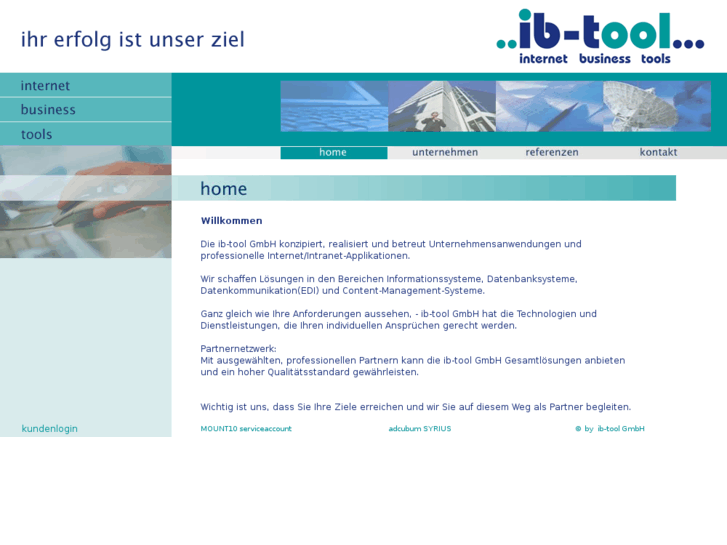 ihr erfolg ist unser ziel

..ib-tool...
internet business tools

internet
business
tools

home unternehmen referenzen kontakt

home

Willkommen

Die ib-tool GmbH konzipiert, realisiert und betreut Unternehmensanwendungen und professionelle Internet/Intranet-Applikationen.

Wir schaffen Lösungen in den Bereichen Informationssysteme, Datenbanksysteme, Datenkommunikation(EDI) und Content-Management-Systeme.

Ganz gleich wie Ihre Anforderungen aussehen, - ib-tool GmbH hat die Technologien und Dienstleistungen, die Ihren individuellen Ansprüchen gerecht werden.

Partnernetzwerk:
Mit ausgewählten, professionellen Partnern kann die ib-tool GmbH Gesamtlösungen anbieten und ein hoher Qualitätsstandard gewährleisten.

Wichtig ist uns, dass Sie Ihre Ziele erreichen und wir Sie auf diesem Weg als Partner begleiten.

kundenlogin

MOUNT10 serviceaccount

adcubum SYRIUS

© by ib-tool GmbH